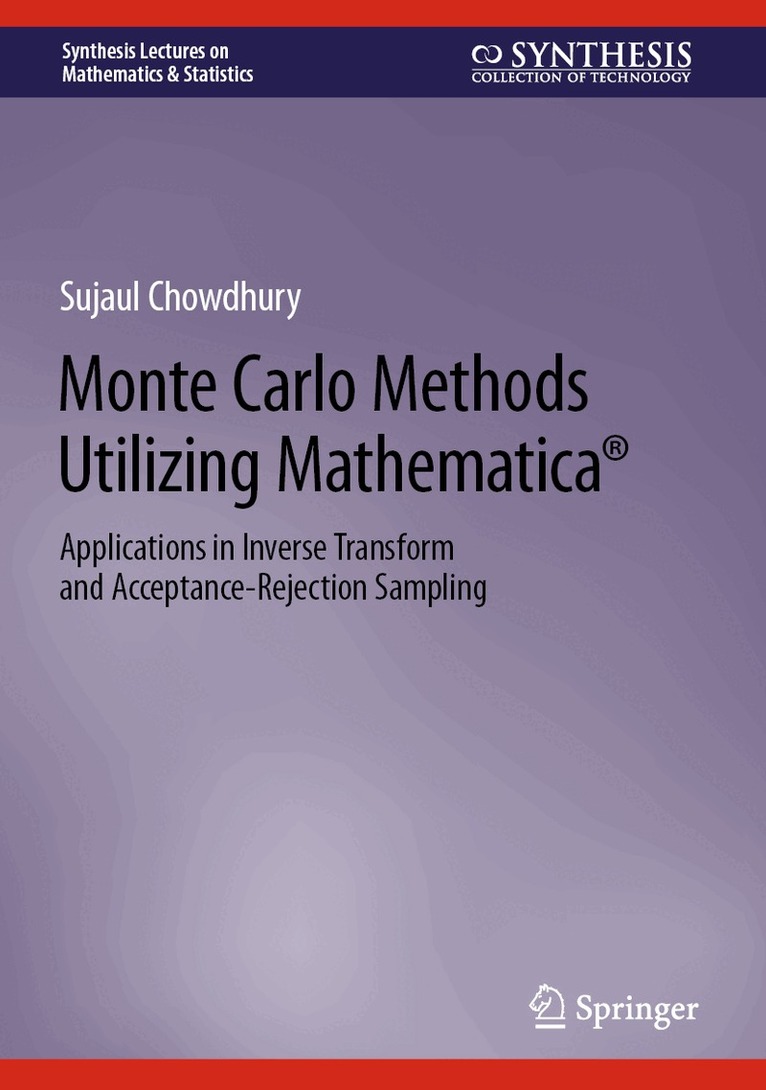 Synthesis Lectures on Mathematics & Statistics

SYNTHESIS
COLLECTION OF TECHNOLOGY

Sujaul Chowdhury

Monte Carlo Methods Utilizing Mathematica®

Applications in Inverse Transform and Acceptance-Rejection Sampling

Springer